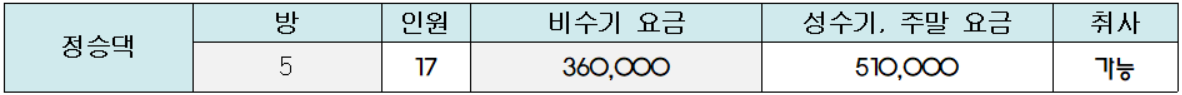 | 정승댁 | 방 | 인원 | 비수기 요금 | 성수기, 주말 요금 | 취사 |
|---|---|---|---|---|---|
| | 5 | 17 | 360,000 | 510,000 | 가능 |